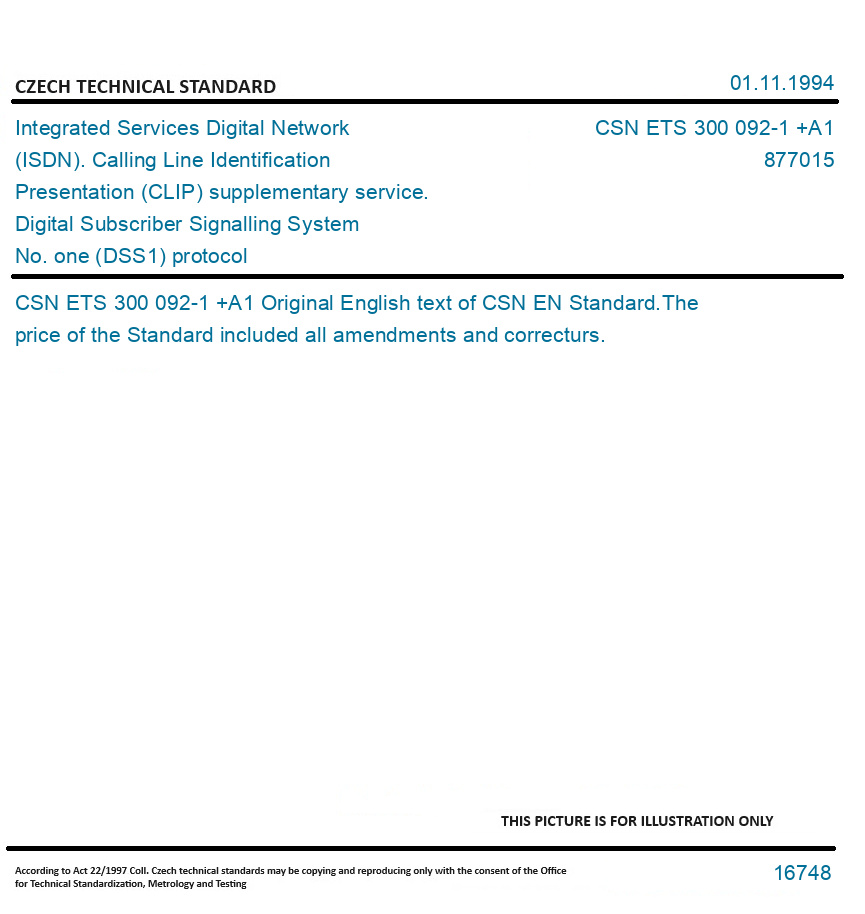 CZECH TECHNICAL STANDARD

01.11.1994

Integrated Services Digital Network (ISDN). Calling Line Identification Presentation (CLIP) supplementary service. Digital Subscriber Signalling System No. one (DSS1) protocol

CSN ETS 300 092-1 +A1

877015

CSN ETS 300 092-1 +A1 Original English text of CSN EN Standard.The price of the Standard included all amendments and correcturs.

THIS PICTURE IS FOR ILLUSTRATION ONLY

According to Act 22/1997 Coll. Czech technical standards may be copying and reproducing only with the consent of the Office for Technical Standardization, Metrology and Testing

16748